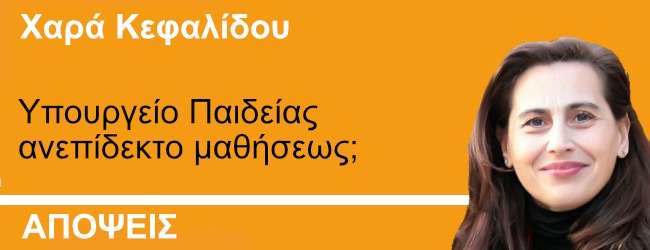 Χαρά Κεφαλίδου

Υπουργείο Παιδείας ανεπίδεκτο μαθήσεως;

ΑΠΟΨΕΙΣ